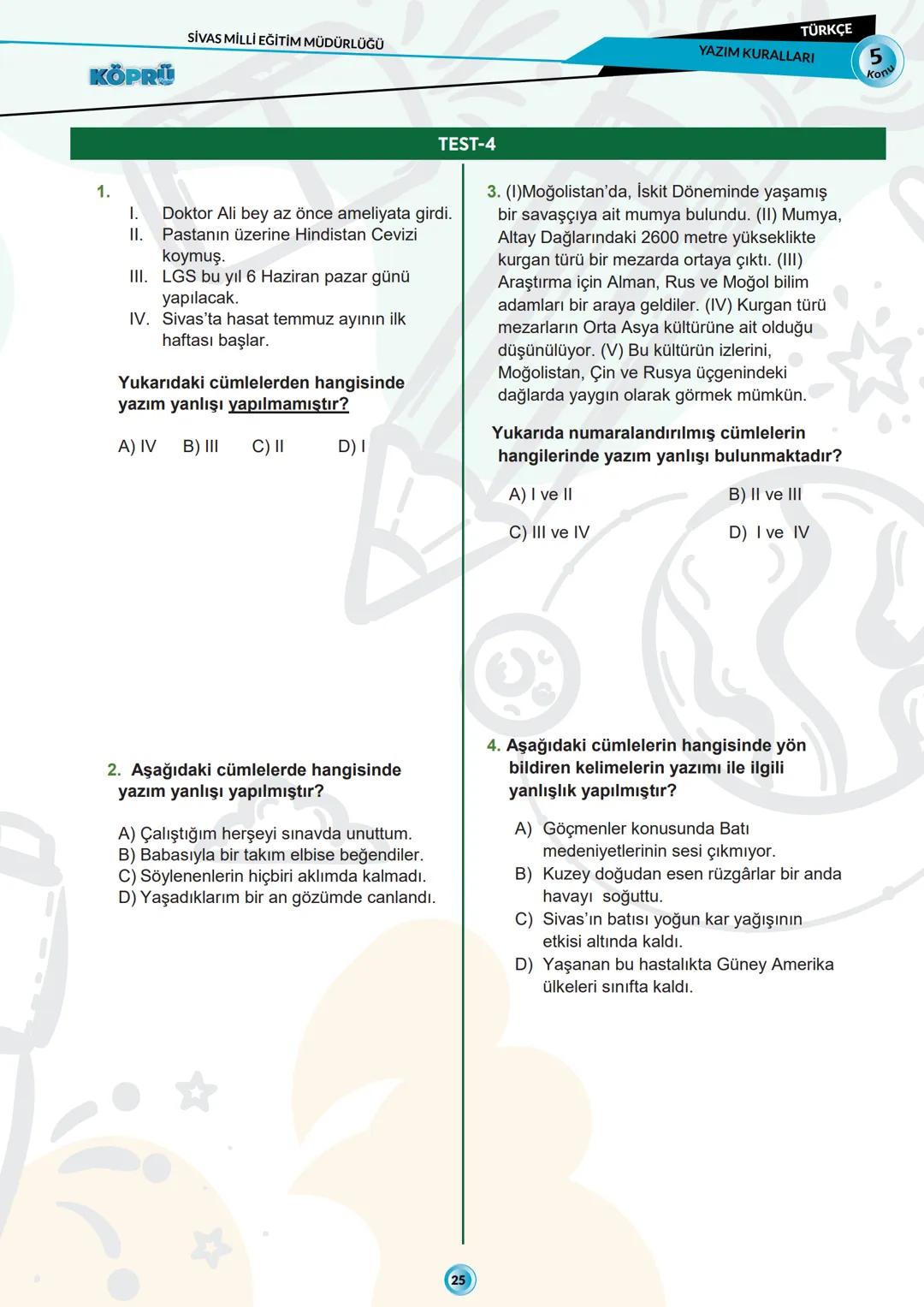 SİVAS MİLLİ EĞİTİM MÜDÜRLÜĞÜ

KÖPRÜ

TÜRKÇE

YAZIM KURALLARI

5 Konu

TEST-4

1.
I. Doktor Ali bey az önce ameliyata girdi.
II. Pastanın üzerine Hindistan Cevizi koymuş.
III. LGS bu yıl 6 Haziran pazar günü yapılacak.
IV. Sivas'ta hasat temmuz ayının ilk haftası başlar.

Yukarıdaki cümlelerden hangisinde yazım yanlışı yapılmamıştır?

A) IV B) III C) II D) I

2. Aşağıdaki cümlelerde hangisinde yazım yanlışı yapılmıştır?

A) Çalıştığım herşeyi sınavda unuttum.
B) Babasıyla bir takım elbise beğendiler.
C) Söylenenlerin hiçbiri aklımda kalmadı.
D) Yaşadıklarım bir an gözümde canlandı.

3. (I)Moğolistan'da, İskit Döneminde yaşamış bir savaşçıya ait mumya bulundu. (II) Mumya, Altay Dağlarındaki 2600 metre yükseklikte kurgan türü bir mezarda ortaya çıktı. (III) Araştırma için Alman, Rus ve Moğol bilim adamları bir araya geldiler. (IV) Kurgan türü mezarların Orta Asya kültürüne ait olduğu düşünülüyor. (V) Bu kültürün izlerini, Moğolistan, Çin ve Rusya üçgenindeki dağlarda yaygın olarak görmek mümkün.

Yukarıda numaralandırılmış cümlelerin hangilerinde yazım yanlışı bulunmaktadır?

A) I ve II B) II ve III
C) III ve IV D) I ve IV

4. Aşağıdaki cümlelerin hangisinde yön bildiren kelimelerin yazımı ile ilgili yanlışlık yapılmıştır?

A) Göçmenler konusunda Batı medeniyetlerinin sesi çıkmıyor.
B) Kuzey doğudan esen rüzgârlar bir anda havayı soğuttu.
C) Sivas'ın batısı yoğun kar yağışının etkisi altında kaldı.
D) Yaşanan bu hastalıkta Güney Amerika ülkeleri sınıfta kaldı.

25